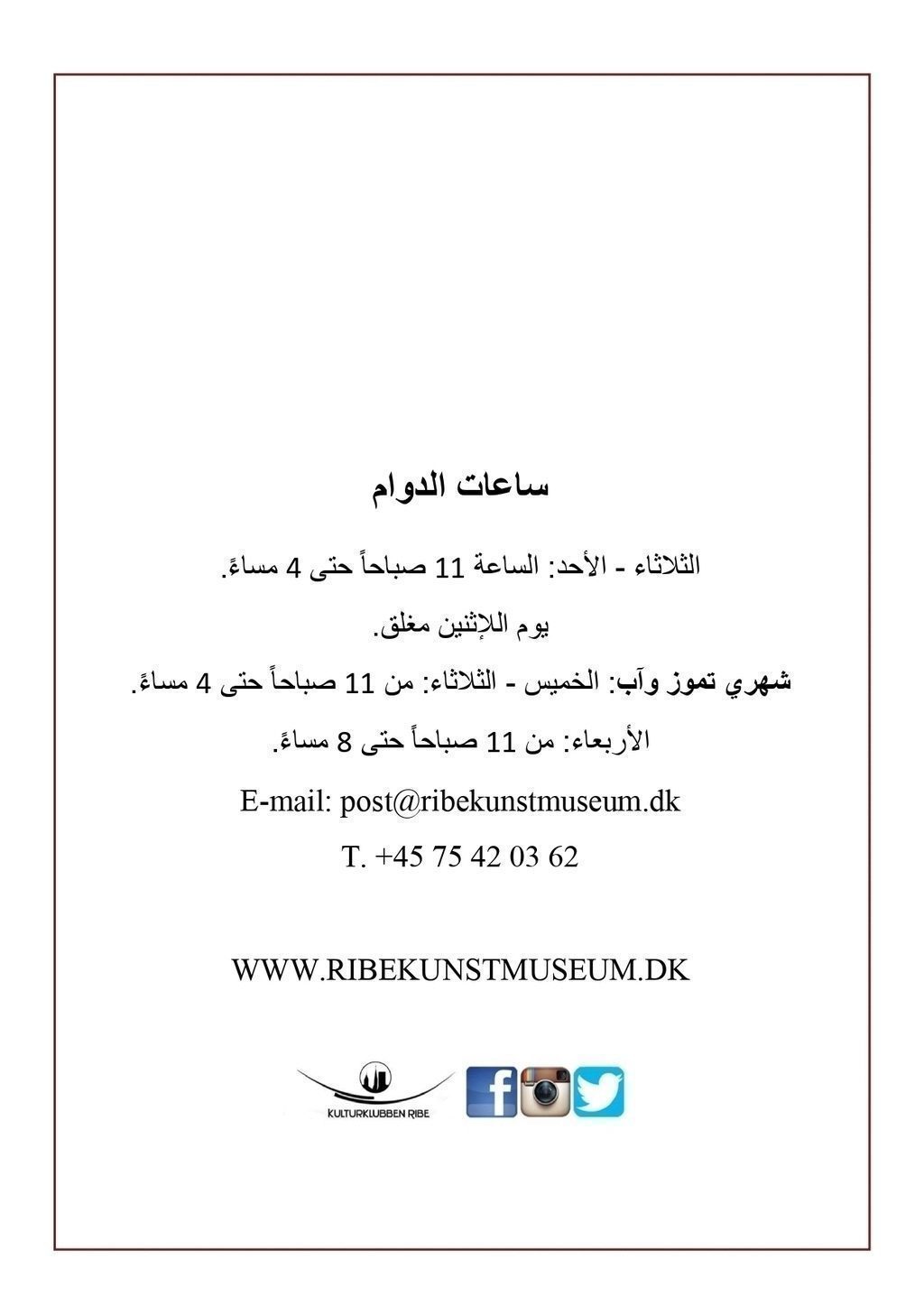 ساعات الدوام

الثلاثاء - الأحد: الساعة 11 صباحاً حتى 4 مساءً.

يوم اللإثنين مغلق.

شهري تموز وآب: الخميس - الثلاثاء: من 11 صباحاً حتى 4 مساءً.

الأربعاء: من 11 صباحاً حتى 8 مساءً.

E-mail: post@ribekunstmuseum.dk

T. +45 75 42 03 62

WWW.RIBEKUNSTMUSEUM.DK

KULTURKLUBBEN RIBE